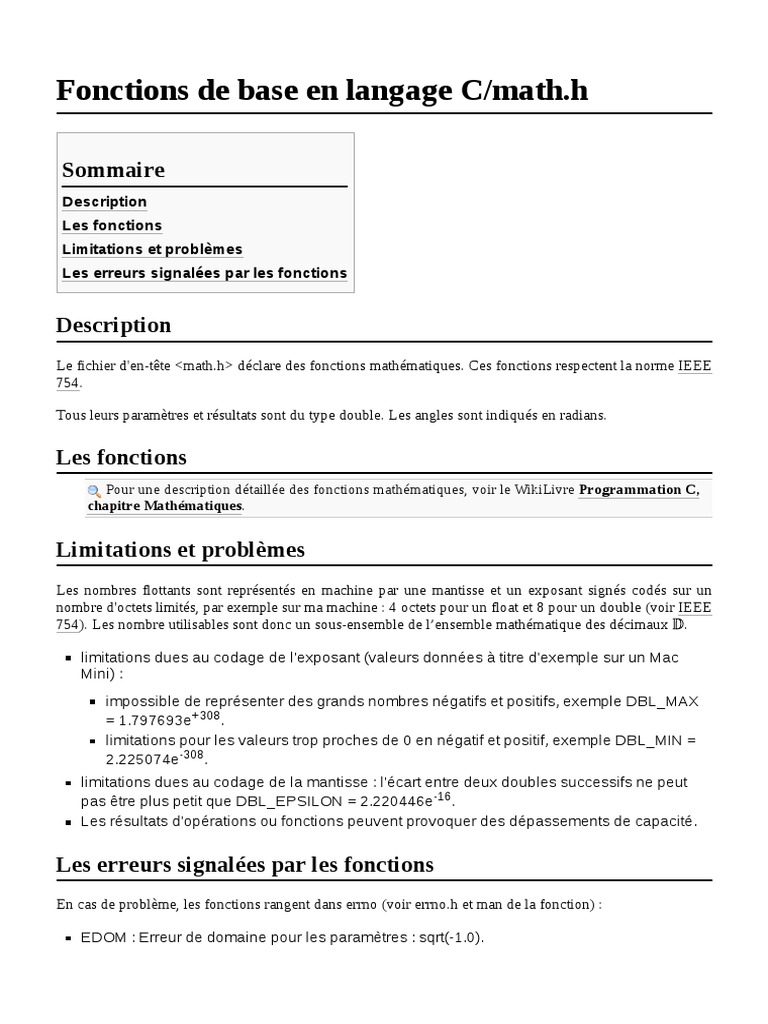 Fonctions de base en langage C/math.h

Sommaire
Description
Les fonctions
Limitations et problèmes
Les erreurs signalées par les fonctions

Description

Le fichier d'en-tête <math.h> déclare des fonctions mathématiques. Ces fonctions respectent la norme IEEE 754.

Tous leurs paramètres et résultats sont du type double. Les angles sont indiqués en radians.

Les fonctions

Pour une description détaillée des fonctions mathématiques, voir le WikiLivre Programmation C, chapitre Mathématiques.

Limitations et problèmes

Les nombres flottants sont représentés en machine par une mantisse et un exposant signés codés sur un nombre d'octets limités, par exemple sur ma machine : 4 octets pour un float et 8 pour un double (voir IEEE 754). Les nombre utilisables sont donc un sous-ensemble de l'ensemble mathématique des décimaux $\mathbb{D}$.

• limitations dues au codage de l'exposant (valeurs données à titre d'exemple sur un Mac Mini) :
• impossible de représenter des grands nombres négatifs et positifs, exemple DBL_MAX = $1.797693e^{+308}$.
• limitations pour les valeurs trop proches de 0 en négatif et positif, exemple DBL_MIN = $2.225074e^{-308}$.
• limitations dues au codage de la mantisse : l'écart entre deux doubles successifs ne peut pas être plus petit que DBL_EPSILON = $2.220446e^{-16}$.
• Les résultats d'opérations ou fonctions peuvent provoquer des dépassements de capacité.

Les erreurs signalées par les fonctions

En cas de problème, les fonctions rangent dans errno (voir errno.h et man de la fonction) :

• EDOM : Erreur de domaine pour les paramètres : sqrt(-1.0).